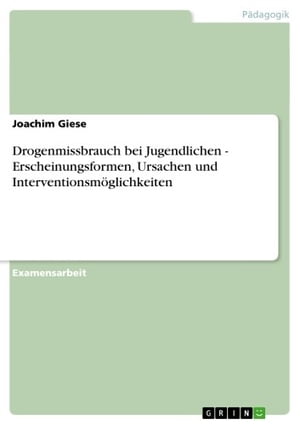 Pädagogik

Joachim Giese

Drogenmissbrauch bei Jugendlichen - Erscheinungsformen, Ursachen und Interventionsmöglichkeiten

Examensarbeit

GRIN